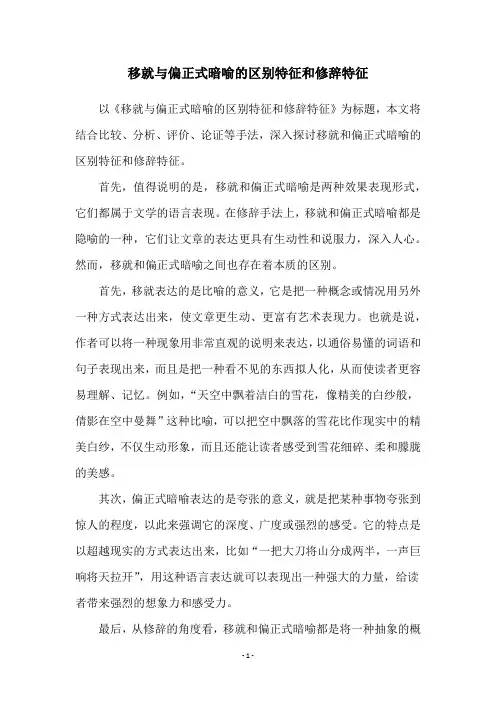 移就与偏正式暗喻的区别特征和修辞特征

以《移就与偏正式暗喻的区别特征和修辞特征》为标题，本文将结合比较、分析、评价、论证等手法，深入探讨移就和偏正式暗喻的区别特征和修辞特征。

首先，值得说明的是，移就和偏正式暗喻是两种效果表现形式，它们都属于文学的语言表现。在修辞手法上，移就和偏正式暗喻都是隐喻的一种，它们让文章的表达更具有生动性和说服力，深入人心。然而，移就和偏正式暗喻之间也存在着本质的区别。

首先，移就表达的是比喻的意义，它是把一种概念或情况用另外一种方式表达出来，使文章更生动、更富有艺术表现力。也就是说，作者可以将一种现象用非常直观的说明来表达，以通俗易懂的词语和句子表现出来，而且是把一种看不见的东西拟人化，从而使读者更容易理解、记忆。例如，“天空中飘着洁白的雪花，像精美的白纱般，倩影在空中曼舞”这种比喻，可以把空中飘落的雪花比作现实中的精美白纱，不仅生动形象，而且还能让读者感受到雪花细碎、柔和朦胧的美感。

其次，偏正式暗喻表达的是夸张的意义，就是把某种事物夸张到惊人的程度，以此来强调它的深度、广度或强烈的感受。它的特点是以超越现实的方式表达出来，比如“一把大刀将山分成两半，一声巨响将天拉开”，用这种语言表达就可以表现出一种强大的力量，给读者带来强烈的想象力和感受力。

最后，从修辞的角度看，移就和偏正式暗喻都是将一种抽象的概

- 1 -